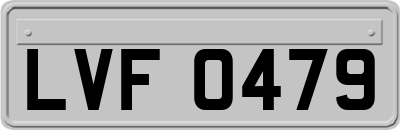 LVF 0479